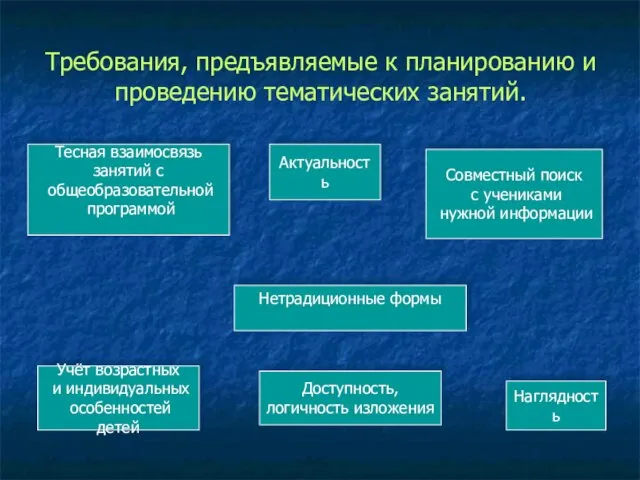 Требования, предъявляемые к планированию и проведению тематических занятий.

Тесная взаимосвязь занятий с общеобразовательной программой

Актуальность

Совместный поиск с учениками нужной информации

Нетрадиционные формы

Учёт возрастных и индивидуальных особенностей детей

Доступность, логичность изложения

Наглядность